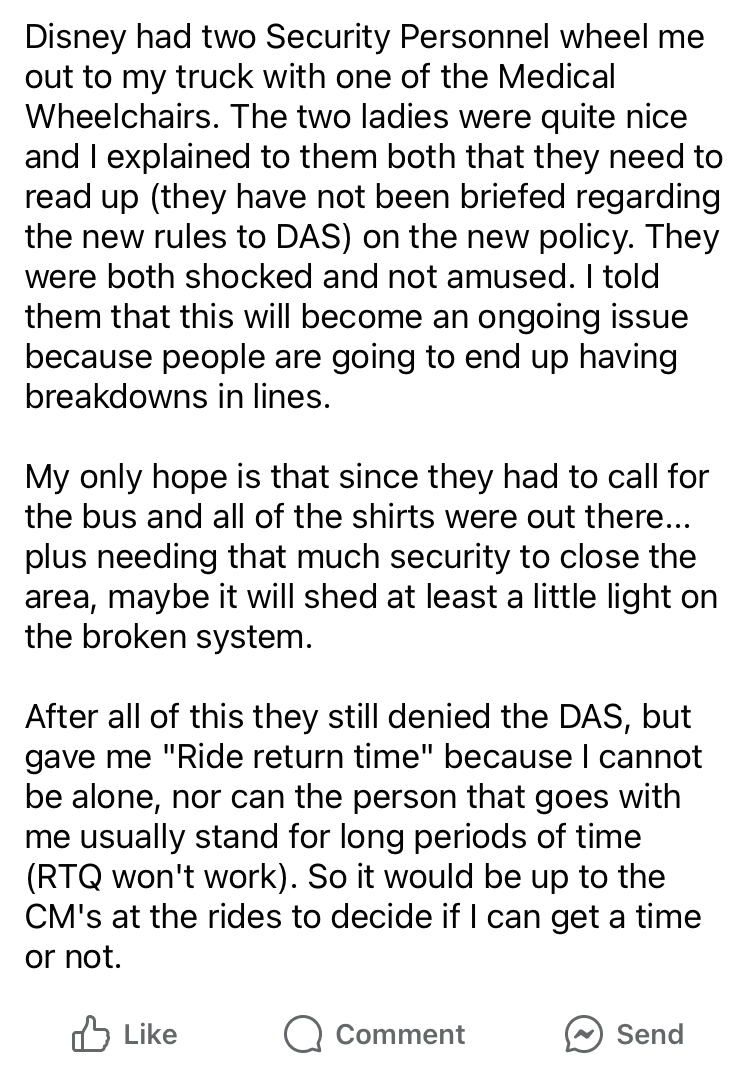 Disney had two Security Personnel wheel me out to my truck with one of the Medical Wheelchairs. The two ladies were quite nice and I explained to them both that they need to read up (they have not been briefed regarding the new rules to DAS) on the new policy. They were both shocked and not amused. I told them that this will become an ongoing issue because people are going to end up having breakdowns in lines.

My only hope is that since they had to call for the bus and all of the shirts were out there... plus needing that much security to close the area, maybe it will shed at least a little light on the broken system.

After all of this they still denied the DAS, but gave me "Ride return time" because I cannot be alone, nor can the person that goes with me usually stand for long periods of time (RTQ won't work). So it would be up to the CM's at the rides to decide if I can get a time or not.

Like Comment Send